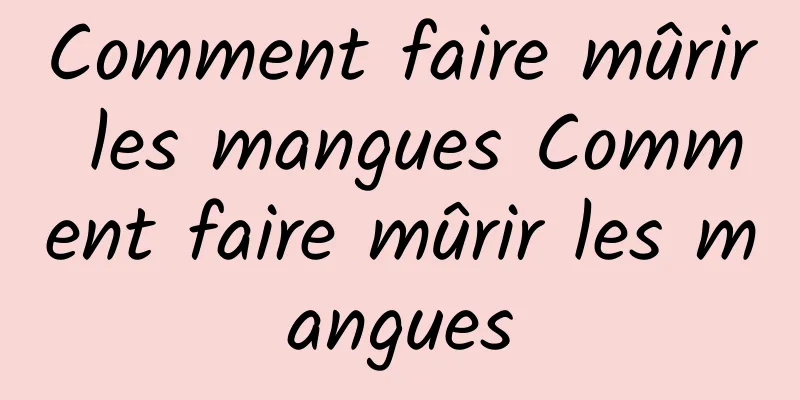 Comment faire mûrir les mangues Comment faire mûrir les mangues